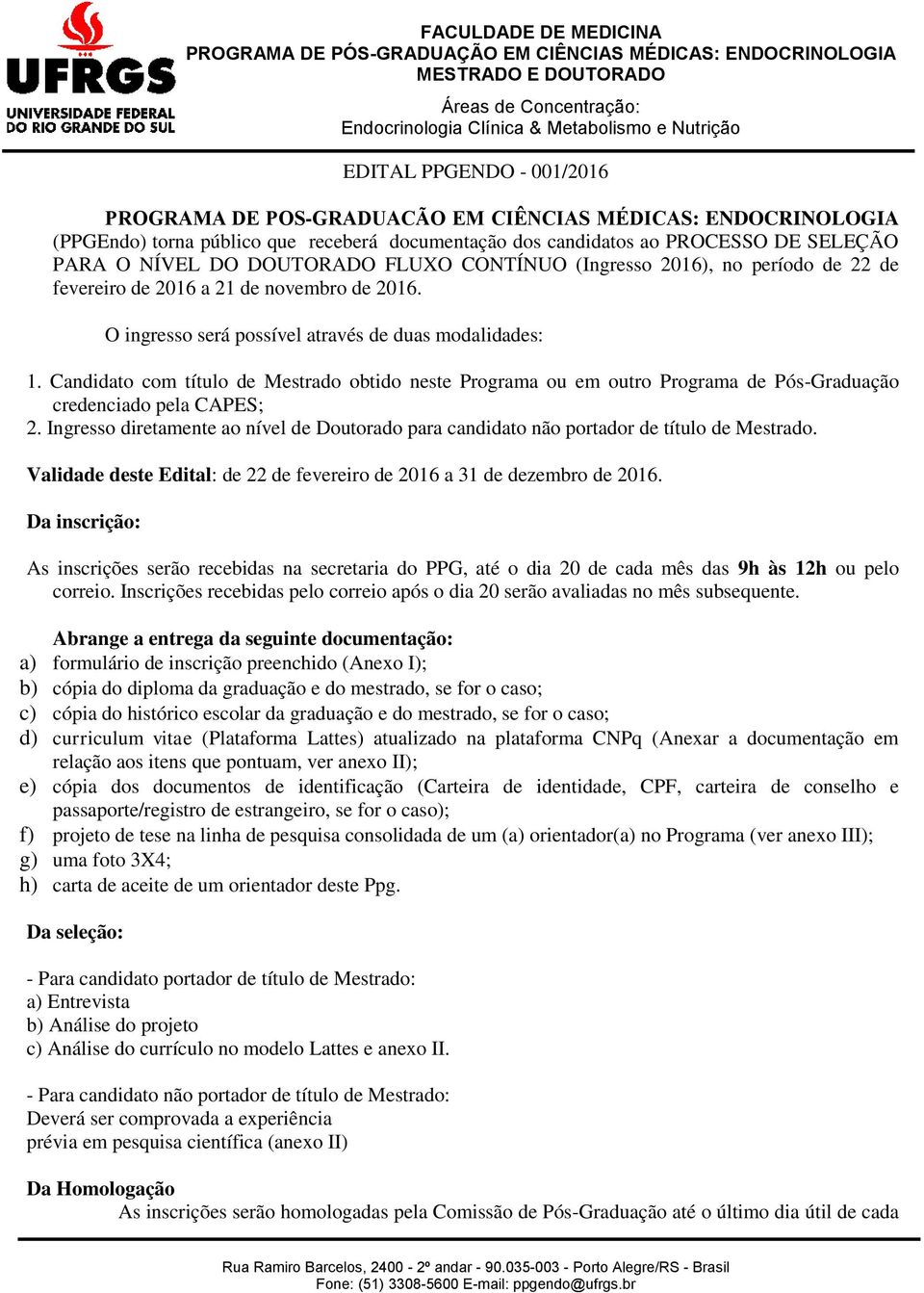 UFRGS
UNIVERSIDADE FEDERAL DO RIO GRANDE DO SUL

FACULDADE DE MEDICINA
PROGRAMA DE PÓS-GRADUAÇÃO EM CIÊNCIAS MÉDICAS: ENDOCRINOLOGIA
MESTRADO E DOUTORADO

Áreas de Concentração:
Endocrinologia Clínica & Metabolismo e Nutrição

EDITAL PPGENDO - 001/2016

PROGRAMA DE POS-GRADUACÃO EM CIÊNCIAS MÉDICAS: ENDOCRINOLOGIA (PPGEndo) torna público que receberá documentação dos candidatos ao PROCESSO DE SELEÇÃO PARA O NÍVEL DO DOUTORADO FLUXO CONTÍNUO (Ingresso 2016), no período de 22 de fevereiro de 2016 a 21 de novembro de 2016.

O ingresso será possível através de duas modalidades:

1. Candidato com título de Mestrado obtido neste Programa ou em outro Programa de Pós-Graduação credenciado pela CAPES;
2. Ingresso diretamente ao nível de Doutorado para candidato não portador de título de Mestrado.

Validade deste Edital: de 22 de fevereiro de 2016 a 31 de dezembro de 2016.

Da inscrição:

As inscrições serão recebidas na secretaria do PPG, até o dia 20 de cada mês das 9h às 12h ou pelo correio. Inscrições recebidas pelo correio após o dia 20 serão avaliadas no mês subsequente.

Abrange a entrega da seguinte documentação:
a) formulário de inscrição preenchido (Anexo I);
b) cópia do diploma da graduação e do mestrado, se for o caso;
c) cópia do histórico escolar da graduação e do mestrado, se for o caso;
d) curriculum vitae (Plataforma Lattes) atualizado na plataforma CNPq (Anexar a documentação em relação aos itens que pontuam, ver anexo II);
e) cópia dos documentos de identificação (Carteira de identidade, CPF, carteira de conselho e passaporte/registro de estrangeiro, se for o caso);
f) projeto de tese na linha de pesquisa consolidada de um (a) orientador(a) no Programa (ver anexo III);
g) uma foto 3X4;
h) carta de aceite de um orientador deste Ppg.

Da seleção:

- Para candidato portador de título de Mestrado:
a) Entrevista
b) Análise do projeto
c) Análise do currículo no modelo Lattes e anexo II.

- Para candidato não portador de título de Mestrado:
Deverá ser comprovada a experiência
prévia em pesquisa científica (anexo II)

Da Homologação
As inscrições serão homologadas pela Comissão de Pós-Graduação até o último dia útil de cada

Rua Ramiro Barcelos, 2400 - 2º andar - 90.035-003 - Porto Alegre/RS - Brasil
Fone: (51) 3308-5600 E-mail: ppgendo@ufrgs.br